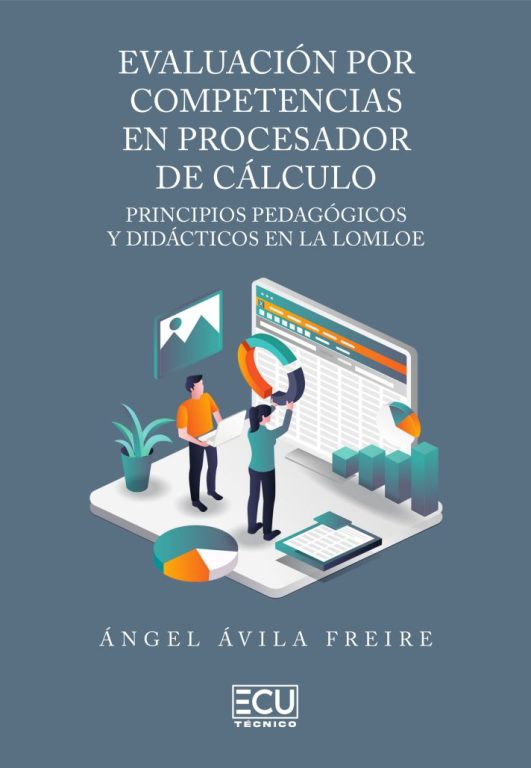 EVALUACIÓN POR COMPETENCIAS EN PROCESADOR DE CÁLCULO

PRINCIPIOS PEDAGÓGICOS Y DIDÁCTICOS EN LA LOMLOE

ÁNGEL ÁVILA FREIRE

ECU
TÉCNICO